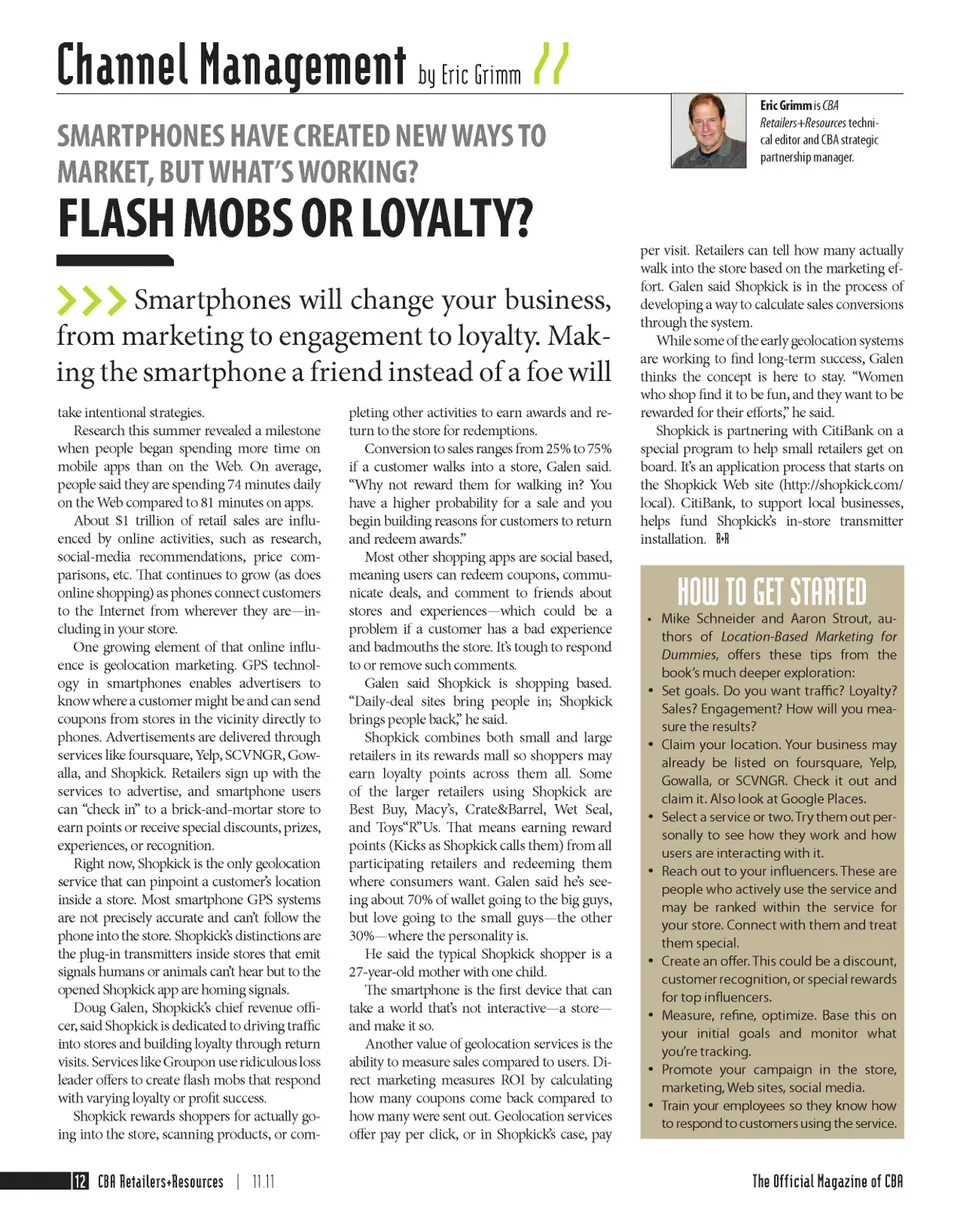 Channel Management by Eric Grimm

Eric Grimm is CBA Retailers+Resources technical editor and CBA strategic partnership manager.

SMARTPHONES HAVE CREATED NEW WAYS TO MARKET, BUT WHAT'S WORKING?

FLASH MOBS OR LOYALTY?

Smartphones will change your business, from marketing to engagement to loyalty. Making the smartphone a friend instead of a foe will take intentional strategies.

Research this summer revealed a milestone when people began spending more time on mobile apps than on the Web. On average, people said they are spending 74 minutes daily on the Web compared to 81 minutes on apps.

About $1 trillion of retail sales are influenced by online activities, such as research, social-media recommendations, price comparisons, etc. That continues to grow (as does online shopping) as phones connect customers to the Internet from wherever they are—including in your store.

One growing element of that online influence is geolocation marketing. GPS technology in smartphones enables advertisers to know where a customer might be and can send coupons from stores in the vicinity directly to phones. Advertisements are delivered through services like foursquare, Yelp, SCVNGR, Gowalla, and Shopkick. Retailers sign up with the services to advertise, and smartphone users can "check in" to a brick-and-mortar store to earn points or receive special discounts, prizes, experiences, or recognition.

Right now, Shopkick is the only geolocation service that can pinpoint a customer's location inside a store. Most smartphone GPS systems are not precisely accurate and can't follow the phone into the store. Shopkick's distinctions are the plug-in transmitters inside stores that emit signals humans or animals can't hear but to the opened Shopkick app are homing signals.

Doug Galen, Shopkick's chief revenue officer, said Shopkick is dedicated to driving traffic into stores and building loyalty through return visits. Services like Groupon use ridiculous loss leader offers to create flash mobs that respond with varying loyalty or profit success.

Shopkick rewards shoppers for actually going into the store, scanning products, or completing other activities to earn awards and return to the store for redemptions.

Conversion to sales ranges from 25% to 75% if a customer walks into a store, Galen said. "Why not reward them for walking in? You have a higher probability for a sale and you begin building reasons for customers to return and redeem awards."

Most other shopping apps are social based, meaning users can redeem coupons, communicate deals, and comment to friends about stores and experiences—which could be a problem if a customer has a bad experience and badmouths the store. It's tough to respond to or remove such comments.

Galen said Shopkick is shopping based. "Daily-deal sites bring people in; Shopkick brings people back," he said.

Shopkick combines both small and large retailers in its rewards mall so shoppers may earn loyalty points across them all. Some of the larger retailers using Shopkick are Best Buy, Macy's, Crate&Barrel, Wet Seal, and Toys"R"Us. That means earning reward points (Kicks as Shopkick calls them) from all participating retailers and redeeming them where consumers want. Galen said he's seeing about 70% of wallet going to the big guys, but love going to the small guys—the other 30%—where the personality is.

He said the typical Shopkick shopper is a 27-year-old mother with one child.

The smartphone is the first device that can take a world that's not interactive—a store—and make it so.

Another value of geolocation services is the ability to measure sales compared to users. Direct marketing measures ROI by calculating how many coupons come back compared to how many were sent out. Geolocation services offer pay per click, or in Shopkick's case, pay per visit. Retailers can tell how many actually walk into the store based on the marketing effort. Galen said Shopkick is in the process of developing a way to calculate sales conversions through the system.

While some of the early geolocation systems are working to find long-term success, Galen thinks the concept is here to stay. "Women who shop find it to be fun, and they want to be rewarded for their efforts," he said.

Shopkick is partnering with CitiBank on a special program to help small retailers get on board. It's an application process that starts on the Shopkick Web site (http://shopkick.com/local). CitiBank, to support local businesses, helps fund Shopkick's in-store transmitter installation. R+R

HOW TO GET STARTED

• Mike Schneider and Aaron Strout, authors of Location-Based Marketing for Dummies, offers these tips from the book's much deeper exploration:
• Set goals. Do you want traffic? Loyalty? Sales? Engagement? How will you measure the results?
• Claim your location. Your business may already be listed on foursquare, Yelp, Gowalla, or SCVNGR. Check it out and claim it. Also look at Google Places.
• Select a service or two. Try them out personally to see how they work and how users are interacting with it.
• Reach out to your influencers. These are people who actively use the service and may be ranked within the service for your store. Connect with them and treat them special.
• Create an offer. This could be a discount, customer recognition, or special rewards for top influencers.
• Measure, refine, optimize. Base this on your initial goals and monitor what you're tracking.
• Promote your campaign in the store, marketing, Web sites, social media.
• Train your employees so they know how to respond to customers using the service.

12 CBA Retailers+Resources | 11.11

The Official Magazine of CBA